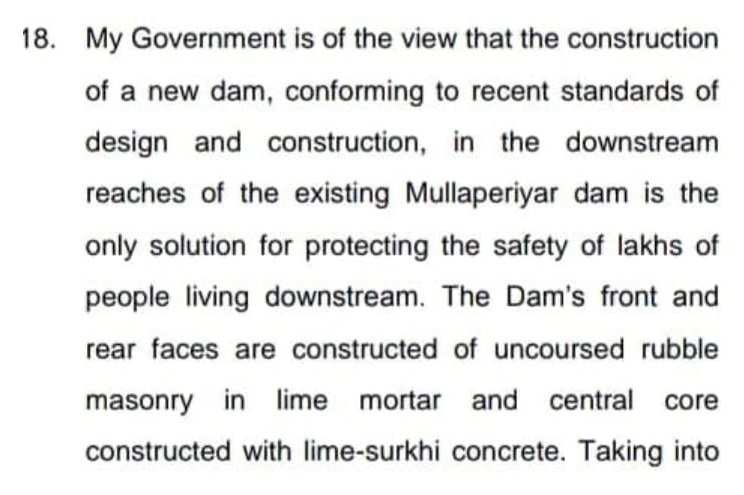 18. My Government is of the view that the construction of a new dam, conforming to recent standards of design and construction, in the downstream reaches of the existing Mullaperiyar dam is the only solution for protecting the safety of lakhs of people living downstream. The Dam's front and rear faces are constructed of uncoursed rubble masonry in lime mortar and central core constructed with lime-surkhi concrete. Taking into